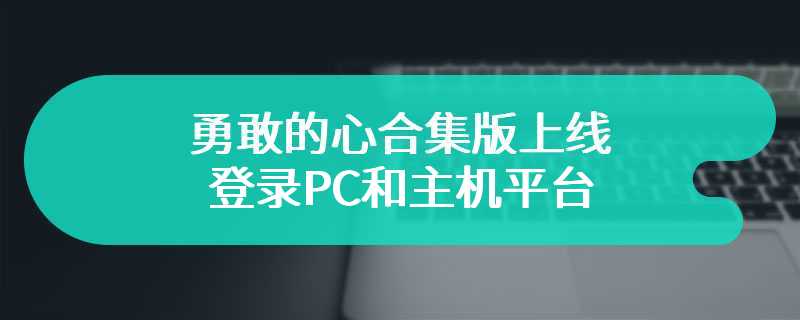 勇敢的心合集版上线
登录PC和主机平台